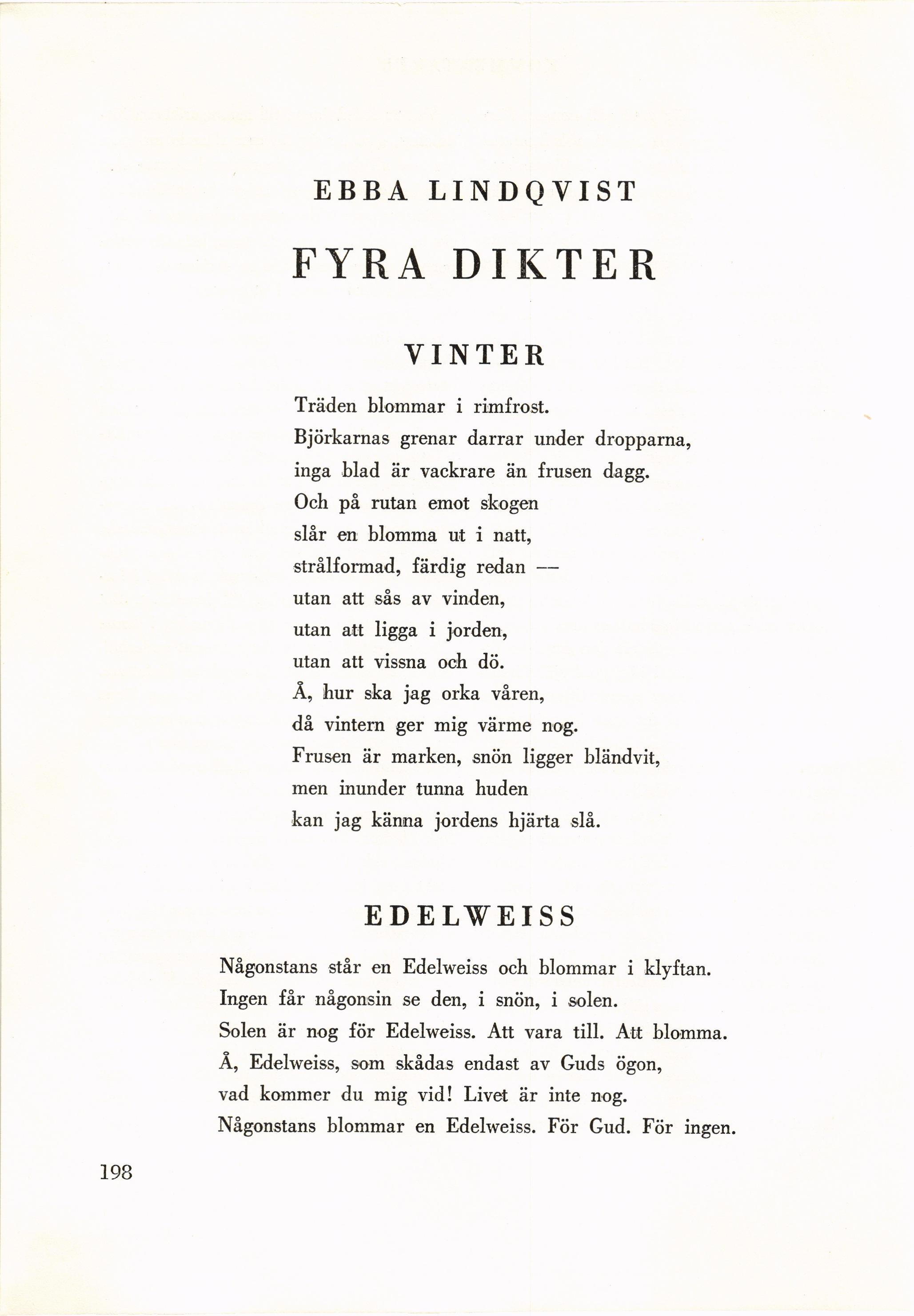 EBBA LINDQVIST

FYRA DIKTER

VINTER

Träden blommar i rimfrost.
Björkarnas grenar darrar under dropparna,
inga blad är vackrare än frusen dagg.
Och på rutan emot skogen
slår en blomma ut i natt,
strålformad, färdig redan —
utan att sås av vinden,
utan att ligga i jorden,
utan att vissna och dö.
Å, hur ska jag orka våren,
då vintern ger mig värme nog.
Frusen är marken, snön ligger bländvit,
men inunder tunna huden
kan jag känna jordens hjärta slå.

EDELWEISS

Någonstans står en Edelweiss och blommar i klyftan.
Ingen får någonsin se den, i snön, i solen.
Solen är nog för Edelweiss. Att vara till. Att blomma.
Å, Edelweiss, som skådas endast av Guds ögon,
vad kommer du mig vid! Livet är inte nog.
Någonstans blommar en Edelweiss. För Gud. För ingen.

198